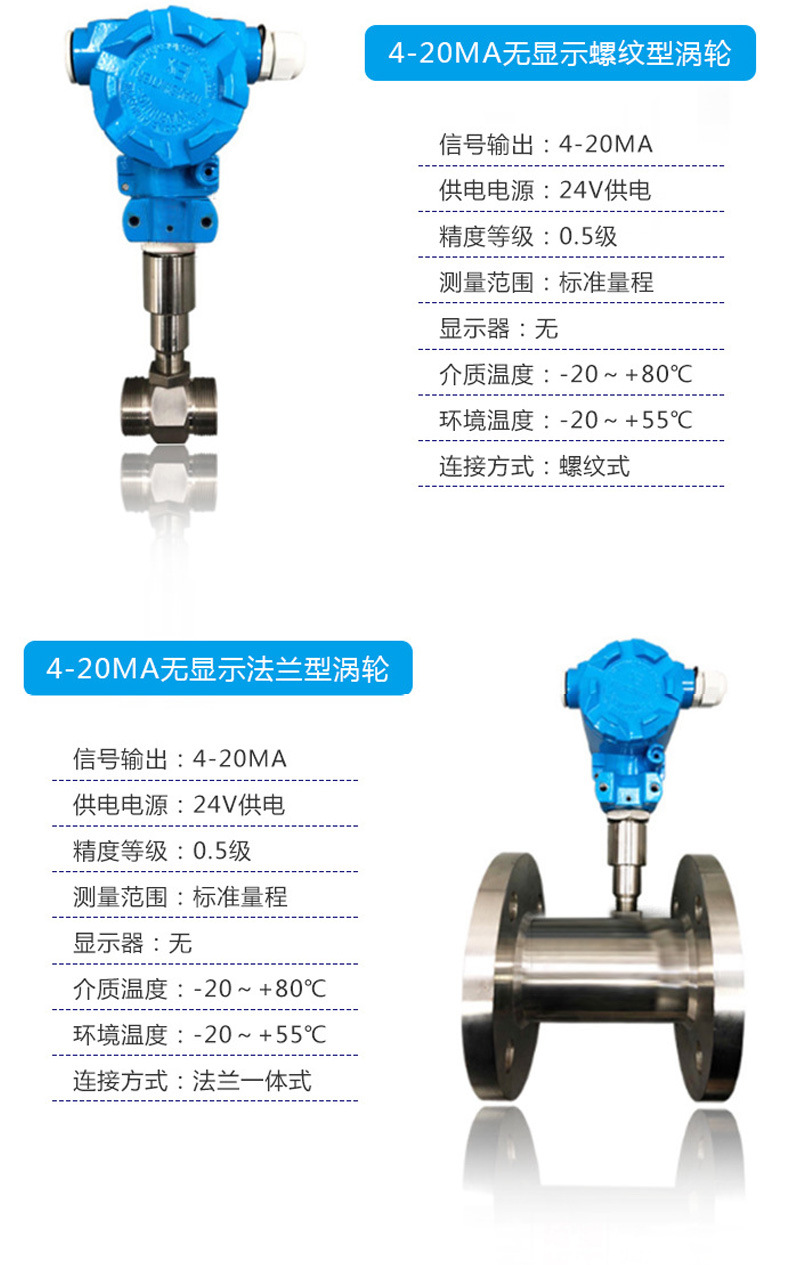 4-20MA无显示螺纹型涡轮

信号输出：4-20MA

供电电源：24V供电

精度等级：0.5级

测量范围：标准量程

显示器：无

介质温度：-20～+80℃

环境温度：-20～+55℃

连接方式：螺纹式

4-20MA无显示法兰型涡轮

信号输出：4-20MA

供电电源：24V供电

精度等级：0.5级

测量范围：标准量程

显示器：无

介质温度：-20～+80℃

环境温度：-20～+55℃

连接方式：法兰一体式